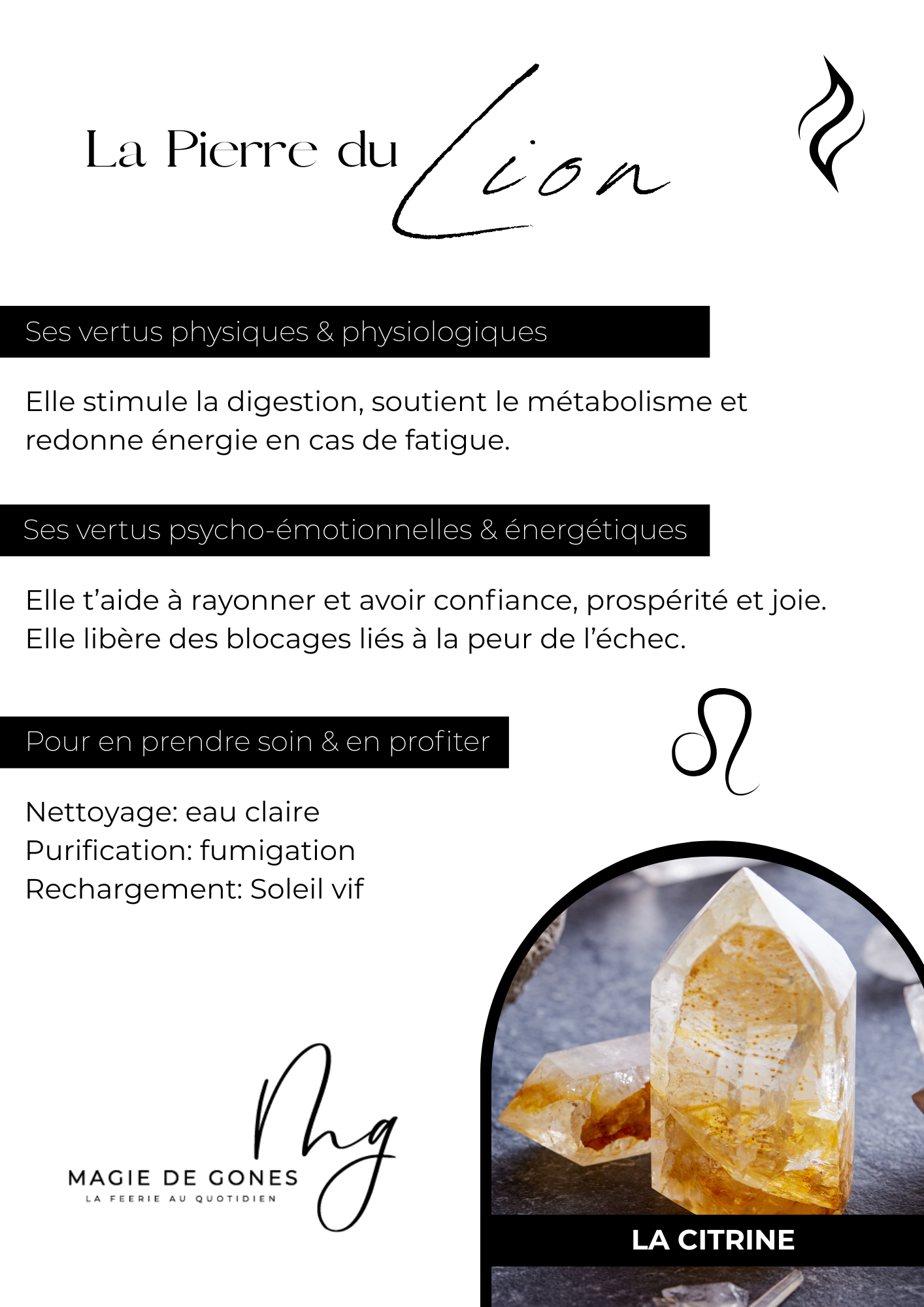 La Pierre du Lion

Ses vertus physiques & physiologiques

Elle stimule la digestion, soutient le métabolisme et redonne énergie en cas de fatigue.

Ses vertus psycho-émotionnelles & énergétiques

Elle t'aide à rayonner et avoir confiance, prospérité et joie. Elle libère des blocages liés à la peur de l'échec.

Pour en prendre soin & en profiter

Nettoyage: eau claire
Purification: fumigation
Rechargement: Soleil vif

Mg
MAGIE DE GONES
LA FEERIE AU QUOTIDIEN

LA CITRINE